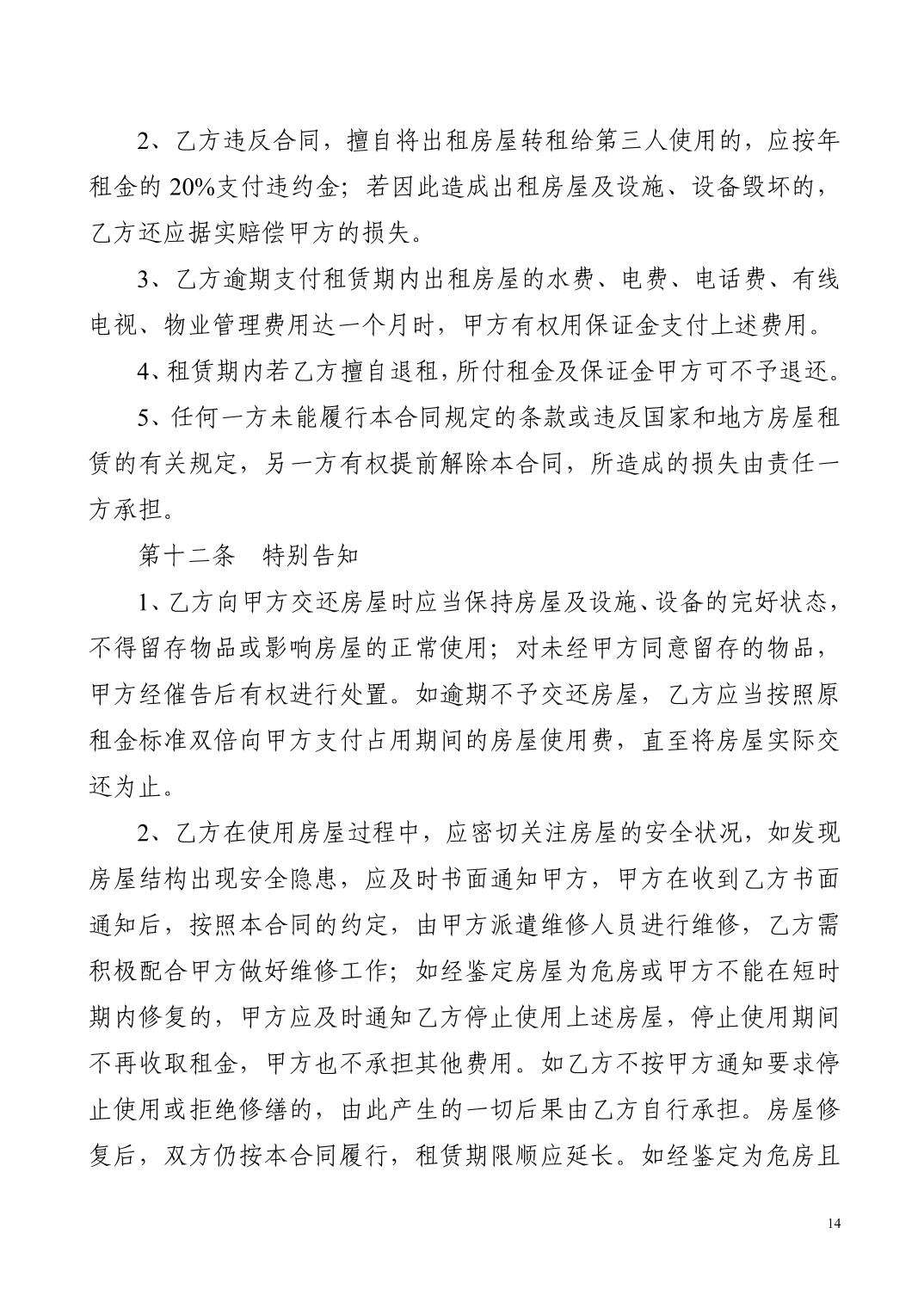 2、乙方违反合同，擅自将出租房屋转租给第三人使用的，应按年租金的 20%支付违约金；若因此造成出租房屋及设施、设备毁坏的，乙方还应据实赔偿甲方的损失。

3、乙方逾期支付租赁期内出租房屋的水费、电费、电话费、有线电视、物业管理费用达一个月时，甲方有权用保证金支付上述费用。

4、租赁期内若乙方擅自退租，所付租金及保证金甲方可不予退还。

5、任何一方未能履行本合同规定的条款或违反国家和地方房屋租赁的有关规定，另一方有权提前解除本合同，所造成的损失由责任一方承担。

第十二条　特别告知

1、乙方向甲方交还房屋时应当保持房屋及设施、设备的完好状态，不得留存物品或影响房屋的正常使用；对未经甲方同意留存的物品，甲方经催告后有权进行处置。如逾期不予交还房屋，乙方应当按照原租金标准双倍向甲方支付占用期间的房屋使用费，直至将房屋实际交还为止。

2、乙方在使用房屋过程中，应密切关注房屋的安全状况，如发现房屋结构出现安全隐患，应及时书面通知甲方，甲方在收到乙方书面通知后，按照本合同的约定，由甲方派遣维修人员进行维修，乙方需积极配合甲方做好维修工作；如经鉴定房屋为危房或甲方不能在短时期内修复的，甲方应及时通知乙方停止使用上述房屋，停止使用期间不再收取租金，甲方也不承担其他费用。如乙方不按甲方通知要求停止使用或拒绝修缮的，由此产生的一切后果由乙方自行承担。房屋修复后，双方仍按本合同履行，租赁期限顺应延长。如经鉴定为危房且

14